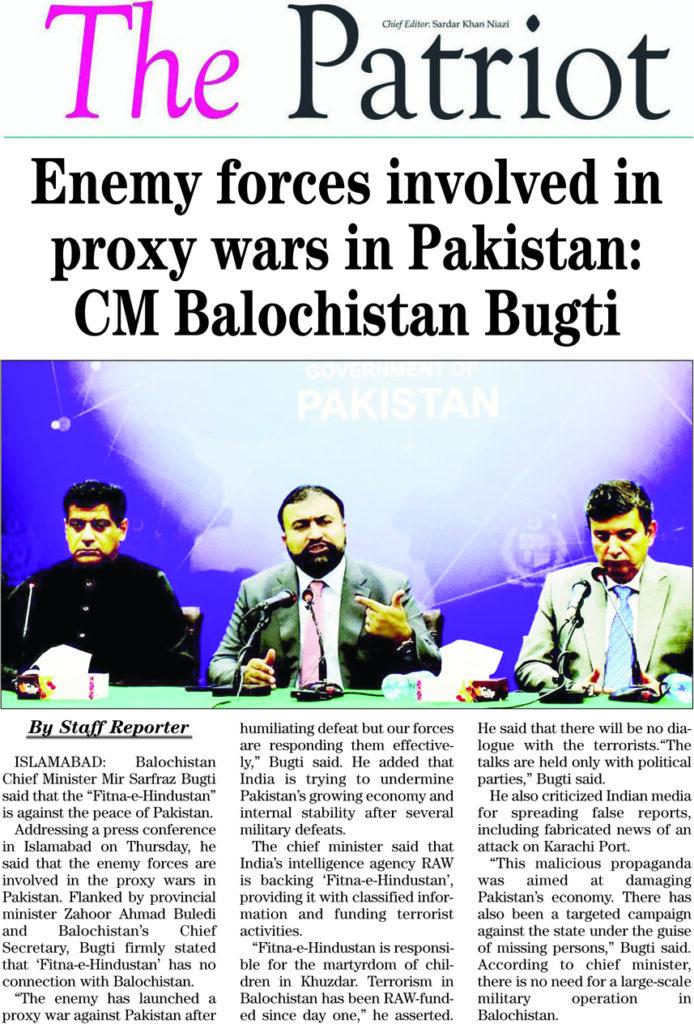 The Patriot

Chief Editor: Sardar Khan Niazi

Enemy forces involved in proxy wars in Pakistan: CM Balochistan Bugti

GOVERNMENT OF PAKISTAN

By Staff Reporter

ISLAMABAD: Balochistan Chief Minister Mir Sarfraz Bugti said that the "Fitna-e-Hindustan" is against the peace of Pakistan.

Addressing a press conference in Islamabad on Thursday, he said that the enemy forces are involved in the proxy wars in Pakistan. Flanked by provincial minister Zahoor Ahmad Buledi and Balochistan's Chief Secretary, Bugti firmly stated that 'Fitna-e-Hindustan' has no connection with Balochistan.

"The enemy has launched a proxy war against Pakistan after humiliating defeat but our forces are responding them effectively," Bugti said. He added that India is trying to undermine Pakistan's growing economy and internal stability after several military defeats.

The chief minister said that India's intelligence agency RAW is backing 'Fitna-e-Hindustan', providing it with classified information and funding terrorist activities.

"Fitna-e-Hindustan is responsible for the martyrdom of children in Khuzdar. Terrorism in Balochistan has been RAW-funded since day one," he asserted.

He said that there will be no dialogue with the terrorists."The talks are held only with political parties," Bugti said.

He also criticized Indian media for spreading false reports, including fabricated news of an attack on Karachi Port.

"This malicious propaganda was aimed at damaging Pakistan's economy. There has also been a targeted campaign against the state under the guise of missing persons," Bugti said. According to chief minister, there is no need for a large-scale military operation in Balochistan.